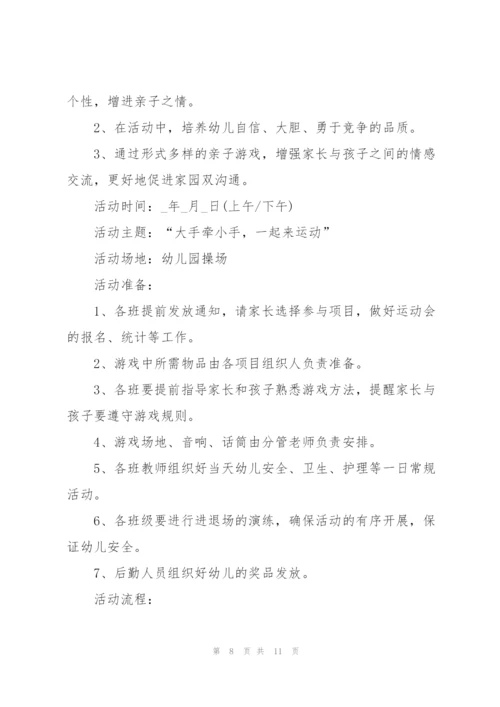 个性，增进亲子之情。

2、在活动中，培养幼儿自信、大胆、勇于竞争的品质。

3、通过形式多样的亲子游戏，增强家长与孩子之间的情感交流，更好地促进家园双沟通。

活动时间：_年_月_日(上午/下午)

活动主题：“大手牵小手，一起来运动”

活动场地：幼儿园操场

活动准备：

1、各班提前发放通知，请家长选择参与项目，做好运动会的报名、统计等工作。

2、游戏中所需物品由各项目组织人负责准备。

3、各班要提前指导家长和孩子熟悉游戏方法，提醒家长与孩子要遵守游戏规则。

4、游戏场地、音响、话筒由分管老师负责安排。

5、各班教师组织好当天幼儿安全、卫生、护理等一日常规活动。

6、各班级要进行进退场的演练，确保活动的有序开展，保证幼儿安全。

7、后勤人员组织好幼儿的奖品发放。

活动流程：

第 8 页 共 11 页